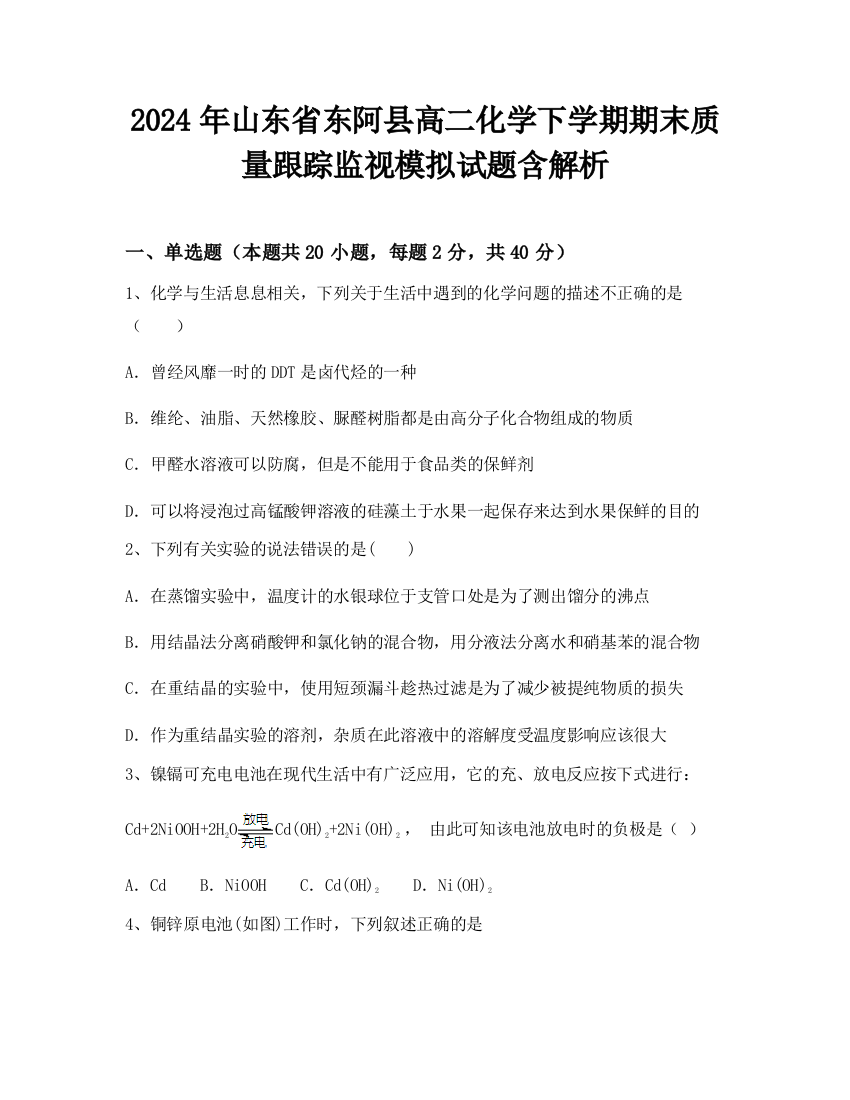 2024年山东省东阿县高二化学下学期期末质量跟踪监视模拟试题含解析

一、单选题（本题共20小题，每题2分，共40分）

1、化学与生活息息相关，下列关于生活中遇到的化学问题的描述不正确的是（　　）

A. 曾经风靡一时的DDT是卤代烃的一种

B. 维纶、油脂、天然橡胶、脲醛树脂都是由高分子化合物组成的物质

C. 甲醛水溶液可以防腐，但是不能用于食品类的保鲜剂

D. 可以将浸泡过高锰酸钾溶液的硅藻土于水果一起保存来达到水果保鲜的目的

2、下列有关实验的说法错误的是(　　)

A. 在蒸馏实验中，温度计的水银球位于支管口处是为了测出馏分的沸点

B. 用结晶法分离硝酸钾和氯化钠的混合物，用分液法分离水和硝基苯的混合物

C. 在重结晶的实验中，使用短颈漏斗趁热过滤是为了减少被提纯物质的损失

D. 作为重结晶实验的溶剂，杂质在此溶液中的溶解度受温度影响应该很大

3、镍镉可充电电池在现代生活中有广泛应用，它的充、放电反应按下式进行：

$Cd+2NiOOH+2H_2O \underset{充电}{\overset{放电}{\rightleftharpoons}} Cd(OH)_2+2Ni(OH)_2$， 由此可知该电池放电时的负极是（　）

A. Cd　　B. NiOOH　　C. $Cd(OH)_2$　　D. $Ni(OH)_2$

4、铜锌原电池(如图)工作时，下列叙述正确的是